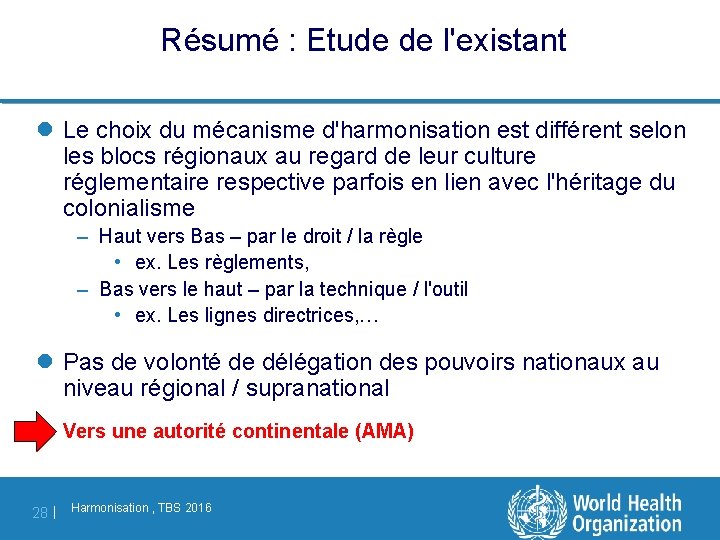 Résumé : Etude de l'existant

Le choix du mécanisme d'harmonisation est différent selon les blocs régionaux au regard de leur culture réglementaire respective parfois en lien avec l'héritage du colonialisme

– Haut vers Bas – par le droit / la règle
• ex. Les règlements,
– Bas vers le haut – par la technique / l'outil
• ex. Les lignes directrices,…

Pas de volonté de délégation des pouvoirs nationaux au niveau régional / supranational

Vers une autorité continentale (AMA)

28 | Harmonisation , TBS 2016

World Health Organization